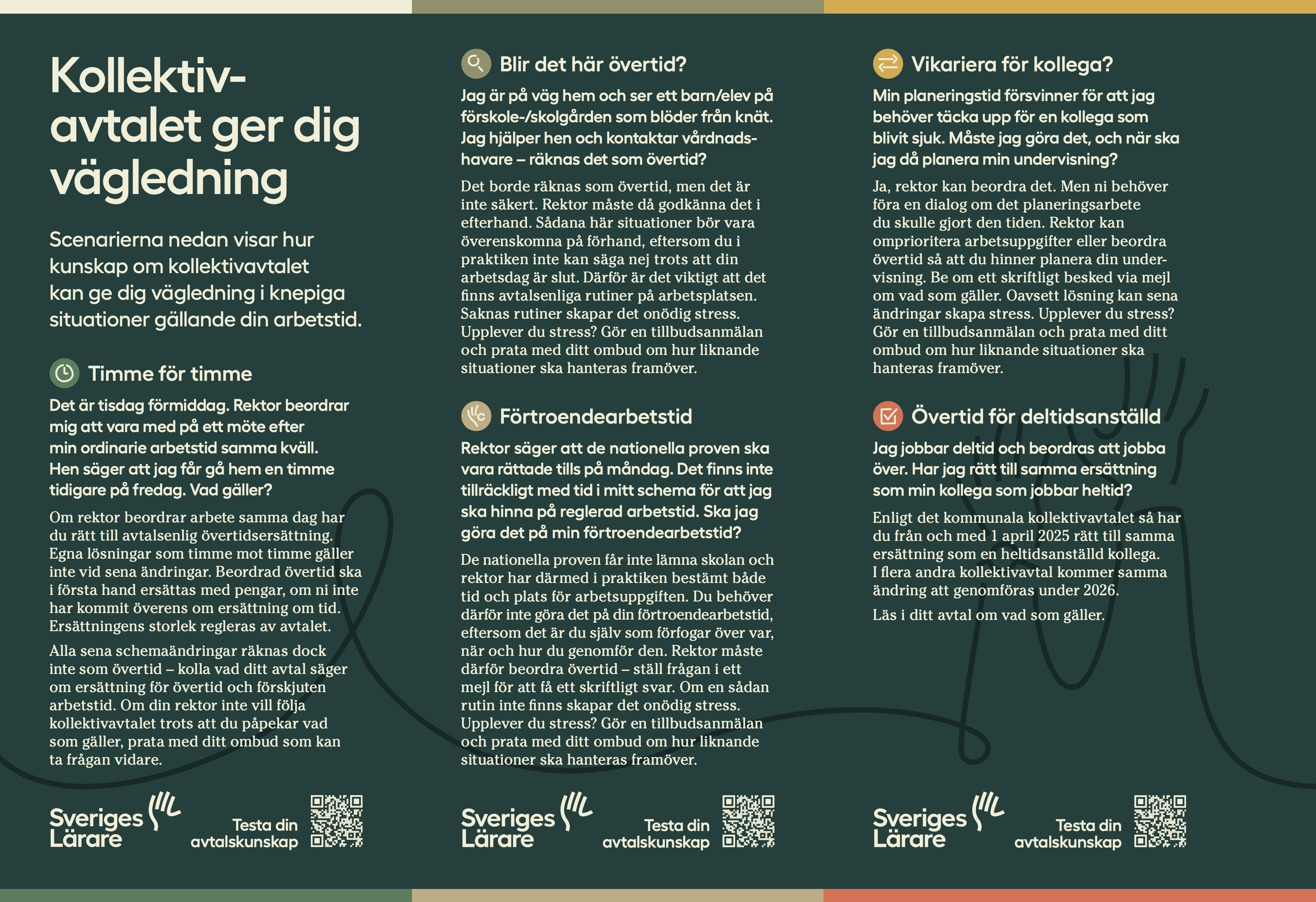 Kollektivavtalet ger dig vägledning

Scenarierna nedan visar hur kunskap om kollektivavtalet kan ge dig vägledning i knepiga situationer gällande din arbetstid.

Timme för timme

Det är tisdag förmiddag. Rektor beordrar mig att vara med på ett möte efter min ordinarie arbetstid samma kväll. Hen säger att jag får gå hem en timme tidigare på fredag. Vad gäller?

Om rektor beordrar arbete samma dag har du rätt till avtalsenlig övertidsersättning. Egna lösningar som timme mot timme gäller inte vid sena ändringar. Beordrad övertid ska i första hand ersättas med pengar, om ni inte har kommit överens om ersättning om tid. Ersättningens storlek regleras av avtalet.

Alla sena schemaändringar räknas dock inte som övertid – kolla vad ditt avtal säger om ersättning för övertid och förskjuten arbetstid. Om din rektor inte vill följa kollektivavtalet trots att du påpekar vad som gäller, prata med ditt ombud som kan ta frågan vidare.

Sveriges Lärare

Testa din avtalskunskap

Blir det här övertid?

Jag är på väg hem och ser ett barn/elev på förskole-/skolgården som blöder från knät. Jag hjälper hen och kontaktar vårdnadshavare – räknas det som övertid?

Det borde räknas som övertid, men det är inte säkert. Rektor måste då godkänna det i efterhand. Sådana här situationer bör vara överenskomna på förhand, eftersom du i praktiken inte kan säga nej trots att din arbetsdag är slut. Därför är det viktigt att det finns avtalsenliga rutiner på arbetsplatsen. Saknas rutiner skapar det onödig stress. Upplever du stress? Gör en tillbudsanmälan och prata med ditt ombud om hur liknande situationer ska hanteras framöver.

Förtroendearbetstid

Rektor säger att de nationella proven ska vara rättade tills på måndag. Det finns inte tillräckligt med tid i mitt schema för att jag ska hinna på reglerad arbetstid. Ska jag göra det på min förtroendearbetstid?

De nationella proven får inte lämna skolan och rektor har därmed i praktiken bestämt både tid och plats för arbetsuppgiften. Du behöver därför inte göra det på din förtroendearbetstid, eftersom det är du själv som förfogar över var, när och hur du genomför den. Rektor måste därför beordra övertid – ställ frågan i ett mejl för att få ett skriftligt svar. Om en sådan rutin inte finns skapar det onödig stress. Upplever du stress? Gör en tillbudsanmälan och prata med ditt ombud om hur liknande situationer ska hanteras framöver.

Sveriges Lärare

Testa din avtalskunskap

Vikariera för kollega?

Min planeringstid försvinner för att jag behöver täcka upp för en kollega som blivit sjuk. Måste jag göra det, och när ska jag då planera min undervisning?

Ja, rektor kan beordra det. Men ni behöver föra en dialog om det planeringsarbete du skulle gjort den tiden. Rektor kan omprioritera arbetsuppgifter eller beordra övertid så att du hinner planera din undervisning. Be om ett skriftligt besked via mejl om vad som gäller. Oavsett lösning kan sena ändringar skapa stress. Upplever du stress? Gör en tillbudsanmälan och prata med ditt ombud om hur liknande situationer ska hanteras framöver.

Övertid för deltidsanställd

Jag jobbar deltid och beordras att jobba över. Har jag rätt till samma ersättning som min kollega som jobbar heltid?

Enligt det kommunala kollektivavtalet så har du från och med 1 april 2025 rätt till samma ersättning som en heltidsanställd kollega. I flera andra kollektivavtal kommer samma ändring att genomföras under 2026.

Läs i ditt avtal om vad som gäller.

Sveriges Lärare

Testa din avtalskunskap